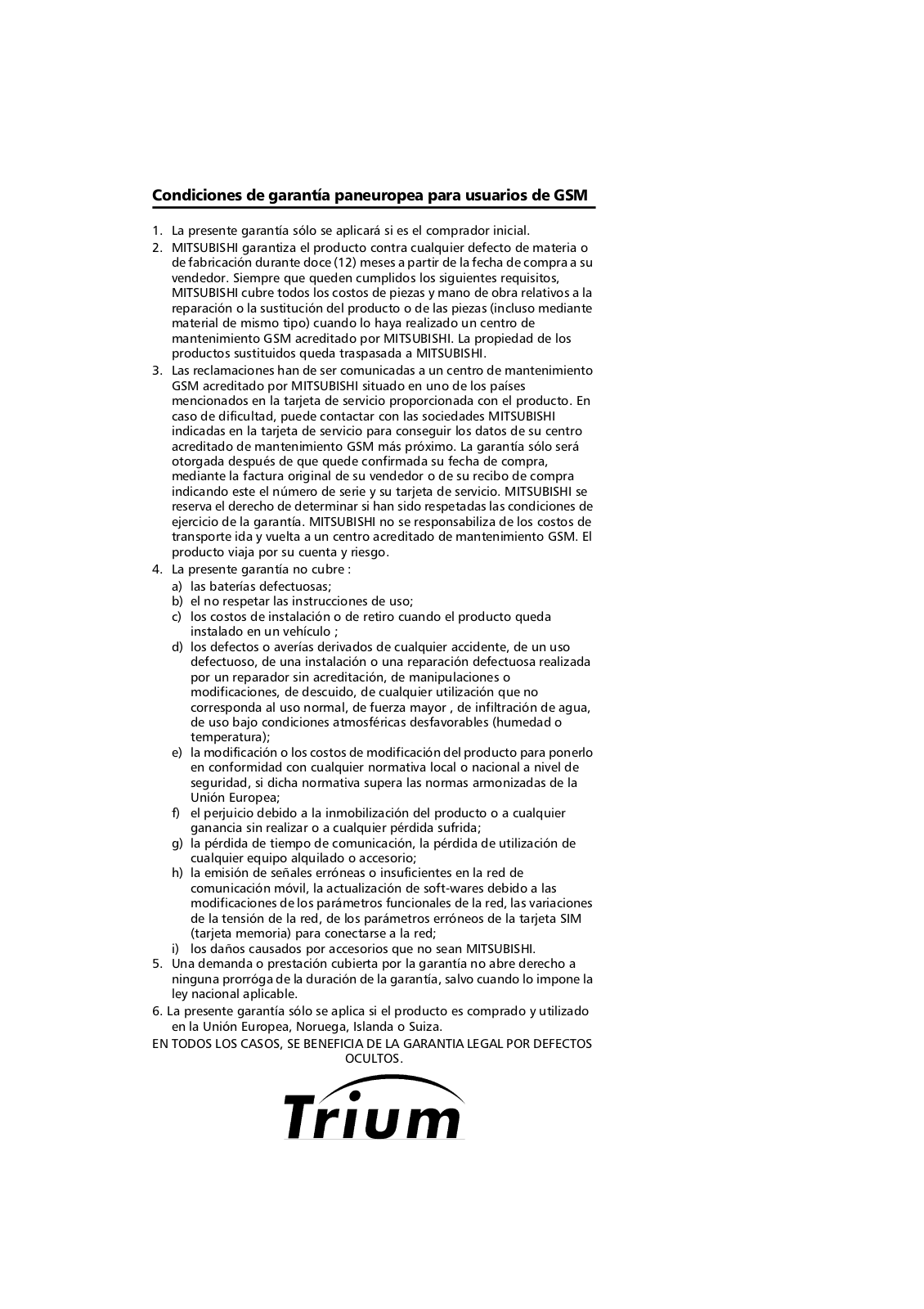 Condiciones de garantía paneuropea para usuarios de GSM

1. La presente garantía sólo se aplicará si es el comprador inicial.
2. MITSUBISHI garantiza el producto contra cualquier defecto de materia o de fabricación durante doce (12) meses a partir de la fecha de compra a su vendedor. Siempre que queden cumplidos los siguientes requisitos, MITSUBISHI cubre todos los costos de piezas y mano de obra relativos a la reparación o la sustitución del producto o de las piezas (incluso mediante material de mismo tipo) cuando lo haya realizado un centro de mantenimiento GSM acreditado por MITSUBISHI. La propiedad de los productos sustituidos queda traspasada a MITSUBISHI.
3. Las reclamaciones han de ser comunicadas a un centro de mantenimiento GSM acreditado por MITSUBISHI situado en uno de los países mencionados en la tarjeta de servicio proporcionada con el producto. En caso de dificultad, puede contactar con las sociedades MITSUBISHI indicadas en la tarjeta de servicio para conseguir los datos de su centro acreditado de mantenimiento GSM más próximo. La garantía sólo será otorgada después de que quede confirmada su fecha de compra, mediante la factura original de su vendedor o de su recibo de compra indicando este el número de serie y su tarjeta de servicio. MITSUBISHI se reserva el derecho de determinar si han sido respetadas las condiciones de ejercicio de la garantía. MITSUBISHI no se responsabiliza de los costos de transporte ida y vuelta a un centro acreditado de mantenimiento GSM. El producto viaja por su cuenta y riesgo.
4. La presente garantía no cubre :
a) las baterías defectuosas;
b) el no respetar las instrucciones de uso;
c) los costos de instalación o de retiro cuando el producto queda instalado en un vehículo ;
d) los defectos o averías derivados de cualquier accidente, de un uso defectuoso, de una instalación o una reparación defectuosa realizada por un reparador sin acreditación, de manipulaciones o modificaciones, de descuido, de cualquier utilización que no corresponda al uso normal, de fuerza mayor , de infiltración de agua, de uso bajo condiciones atmosféricas desfavorables (humedad o temperatura);
e) la modificación o los costos de modificación del producto para ponerlo en conformidad con cualquier normativa local o nacional a nivel de seguridad, si dicha normativa supera las normas armonizadas de la Unión Europea;
f) el perjuicio debido a la inmobilización del producto o a cualquier ganancia sin realizar o a cualquier pérdida sufrida;
g) la pérdida de tiempo de comunicación, la pérdida de utilización de cualquier equipo alquilado o accesorio;
h) la emisión de señales erróneas o insuficientes en la red de comunicación móvil, la actualización de soft-wares debido a las modificaciones de los parámetros funcionales de la red, las variaciones de la tensión de la red, de los parámetros erróneos de la tarjeta SIM (tarjeta memoria) para conectarse a la red;
i) los daños causados por accesorios que no sean MITSUBISHI.
5. Una demanda o prestación cubierta por la garantía no abre derecho a ninguna prorróga de la duración de la garantía, salvo cuando lo impone la ley nacional aplicable.
6. La presente garantía sólo se aplica si el producto es comprado y utilizado en la Unión Europea, Noruega, Islanda o Suiza.
EN TODOS LOS CASOS, SE BENEFICIA DE LA GARANTIA LEGAL POR DEFECTOS OCULTOS.

Trium